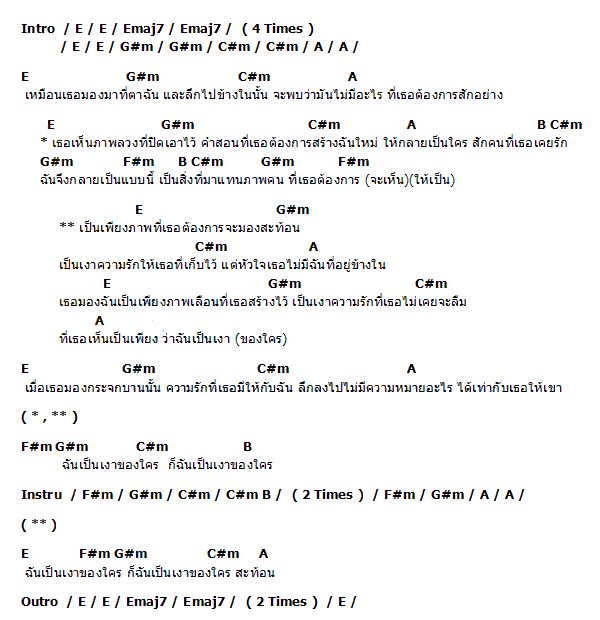 Intro / E / E / Emaj7 / Emaj7 / ( 4 Times )
/ E / E / G#m / G#m / C#m / C#m / A / A /

E G#m C#m A
เหมือนเธอมองมาที่ตาฉัน และลึกไปข้างในนั้น จะพบว่ามันไม่มีอะไร ที่เธอต้องการสักอย่าง

E G#m C#m A B C#m
* เธอเห็นภาพลวงที่ปิดเอาไว้ คำสอนที่เธอต้องการสร้างฉันใหม่ ให้กลายเป็นใคร สักคนที่เธอเคยรัก
G#m F#m B C#m G#m F#m
ฉันจึงกลายเป็นแบบนี้ เป็นสิ่งที่มาแทนภาพคน ที่เธอต้องการ (จะเห็น)(ให้เป็น)

E G#m
** เป็นเพียงภาพที่เธอต้องการจะมองสะท้อน
C#m A
เป็นเงาความรักให้เธอที่เก็บไว้ แต่หัวใจเธอไม่มีฉันที่อยู่ข้างใน
E G#m C#m
เธอมองฉันเป็นเพียงภาพเลือนที่เธอสร้างไว้ เป็นเงาความรักที่เธอไม่เคยจะลืม
A
ที่เธอเห็นเป็นเพียง ว่าฉันเป็นเงา (ของใคร)

E G#m C#m A
เมื่อเธอมองกระจกบานนั้น ความรักที่เธอมีให้กับฉัน ลึกลงไปไม่มีความหมายอะไร ได้เท่ากับเธอให้เขา

( * , ** )

F#m G#m C#m B
ฉันเป็นเงาของใคร ก็ฉันเป็นเงาของใคร

Instru / F#m / G#m / C#m / C#m B / ( 2 Times ) / F#m / G#m / A / A /

( ** )

E F#m G#m C#m A
ฉันเป็นเงาของใคร ก็ฉันเป็นเงาของใคร สะท้อน

Outro / E / E / Emaj7 / Emaj7 / ( 2 Times ) / E /